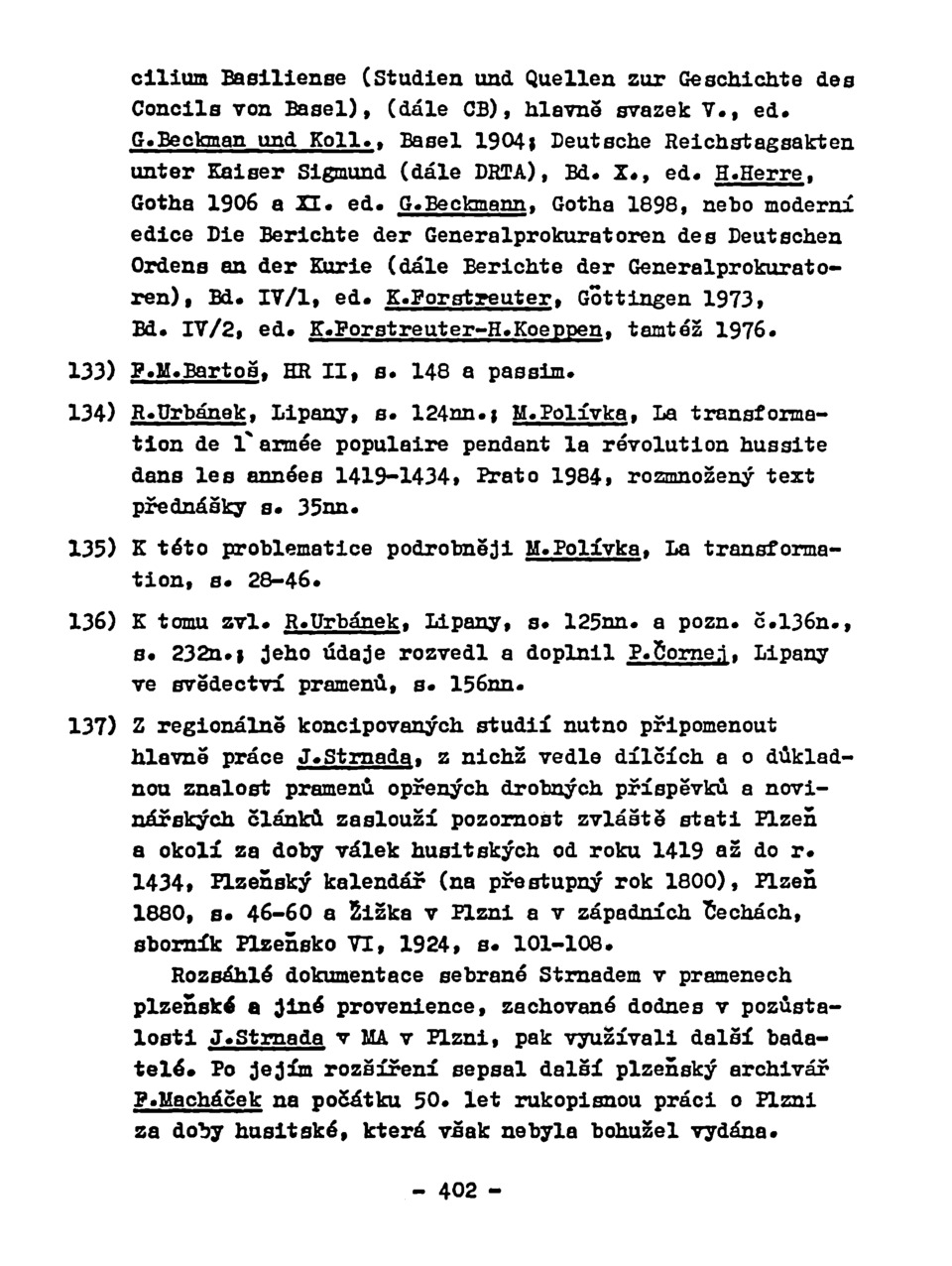 cilium Basiliense (Studien und Quellen zur Geschichte des Concils von Basel), (dále CB), hlavně svazek V., ed. G.Beckman und Koll., Basel 1904; Deutsche Reichstagsakten unter Kaiser Sigmund (dále DRTA), Bd. X., ed. H.Herre, Gotha 1906 a XI. ed. G.Beckmann, Gotha 1898, nebo moderní edice Die Berichte der Generalprokuratoren des Deutschen Ordens an der Kurie (dále Berichte der Generalprokuratoren), Bd. IV/1, ed. K.Forstreuter, Göttingen 1973, Bd. IV/2, ed. K.Forstreuter-H.Koeppen, tamtéž 1976.

133) F.M.Bartoš, HR II, s. 148 a passim.

134) R.Urbánek, Lipany, s. 124nn.; M.Polívka, La transformation de l`armée populaire pendant la révolution hussite dans les années 1419-1434, Prato 1984, rozmnožený text přednášky s. 35nn.

135) K této problematice podrobněji M.Polívka, La transformation, s. 28-46.

136) K tomu zvl. R.Urbánek, Lipany, s. 125nn. a pozn. č.136n., s. 232n.; jeho údaje rozvedl a doplnil P.Čornej, Lipany ve svědectví pramenů, s. 156nn.

137) Z regionálně koncipovaných studií nutno připomenout hlavně práce J.Strnada, z nichž vedle dílčích a o důkladnou znalost pramenů opřených drobných příspěvků a novinářských článků zaslouží pozornost zvláště stati Plzeň a okolí za doby válek husitských od roku 1419 až do r. 1434, Plzeňský kalendář (na přestupný rok 1800), Plzeň 1880, s. 46-60 a Žižka v Plzni a v západních Čechách, sborník Plzeňsko VI, 1924, s. 101-108.

Rozsáhlé dokumentace sebrané Strnadem v pramenech plzeňské a jiné provenience, zachované dodnes v pozůstalosti J.Strnada v MA v Plzni, pak využívali další badatelé. Po jejím rozšíření sepsal další plzeňský archivář F.Macháček na počátku 50. let rukopisnou práci o Plzni za doby husitské, která však nebyla bohužel vydána.

- 402 -